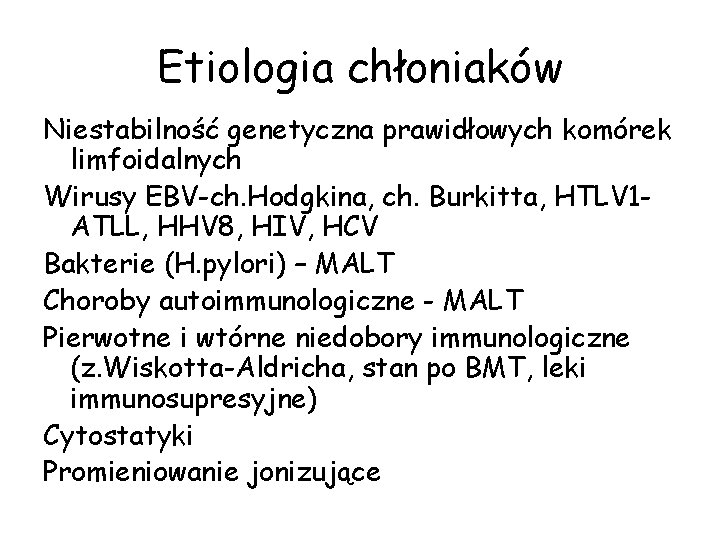 Etiologia chłoniaków

Niestabilność genetyczna prawidłowych komórek limfoidalnych

Wirusy EBV-ch.Hodgkina, ch. Burkitta, HTLV1-ATLL, HHV8, HIV, HCV

Bakterie (H.pylori) – MALT

Choroby autoimmunologiczne - MALT

Pierwotne i wtórne niedobory immunologiczne (z.Wiskotta-Aldricha, stan po BMT, leki immunosupresyjne)

Cytostatyki

Promieniowanie jonizujące